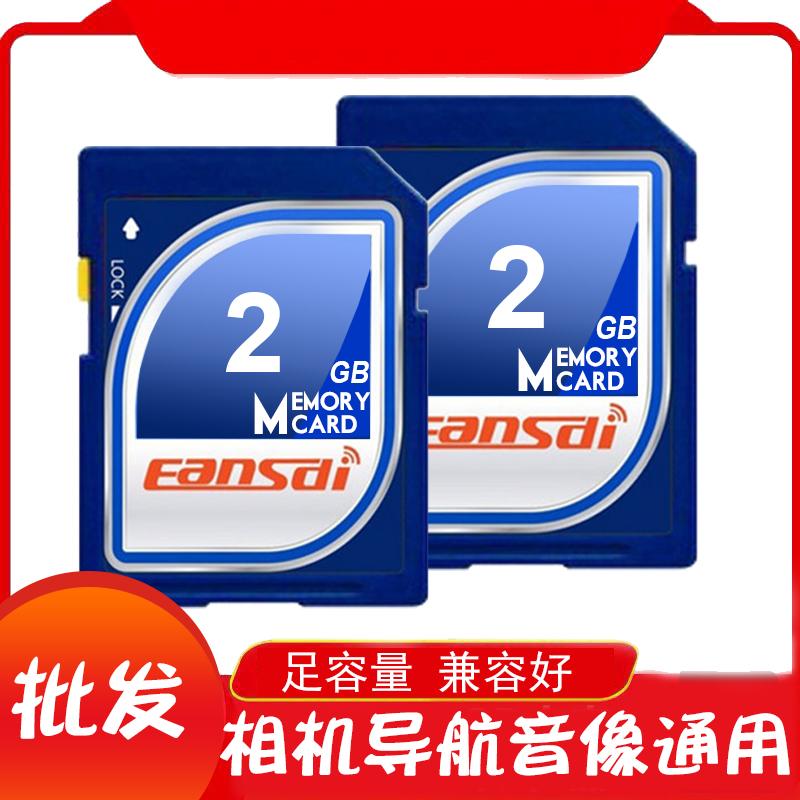 LOCK

2 GB
MEMORY CARD
Eansdi

2 GB
MEMORY CARD
Eansdi

批发

足容量 兼容好

相机导航音像通用